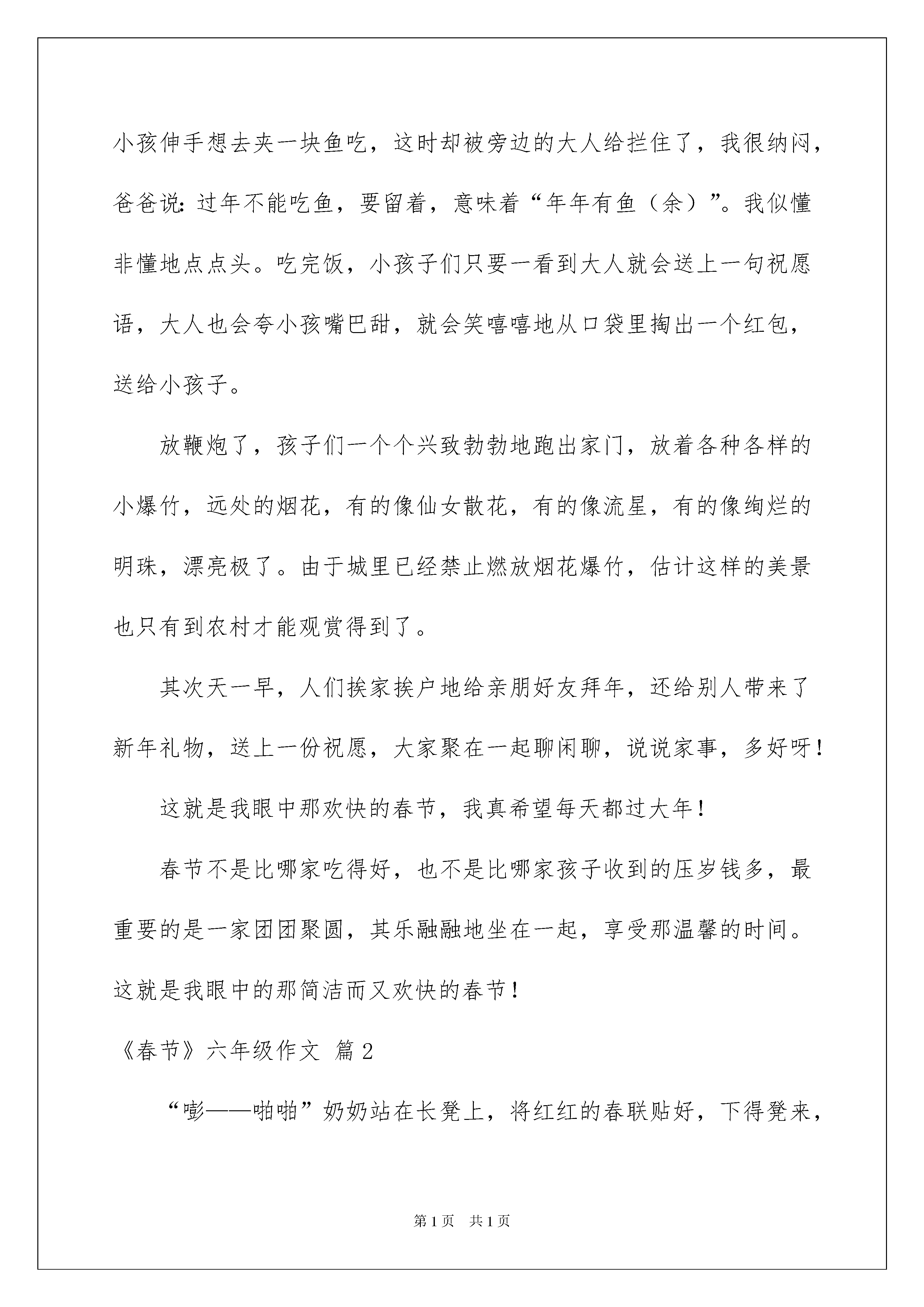 小孩伸手想去夹一块鱼吃，这时却被旁边的大人给拦住了，我很纳闷，爸爸说：过年不能吃鱼，要留着，意味着“年年有鱼（余）”。我似懂非懂地点点头。吃完饭，小孩子们只要一看到大人就会送上一句祝愿语，大人也会夸小孩嘴巴甜，就会笑嘻嘻地从口袋里掏出一个红包，送给小孩子。

放鞭炮了，孩子们一个个兴致勃勃地跑出家门，放着各种各样的小爆竹，远处的烟花，有的像仙女散花，有的像流星，有的像绚烂的明珠，漂亮极了。由于城里已经禁止燃放烟花爆竹，估计这样的美景也只有到农村才能观赏得到了。

其次天一早，人们挨家挨户地给亲朋好友拜年，还给别人带来了新年礼物，送上一份祝愿，大家聚在一起聊闲聊，说说家事，多好呀！

这就是我眼中那欢快的春节，我真希望每天都过大年！

春节不是比哪家吃得好，也不是比哪家孩子收到的压岁钱多，最重要的是一家团团聚圆，其乐融融地坐在一起，享受那温馨的时间。这就是我眼中的那简洁而又欢快的春节！

《春节》六年级作文 篇2

“嘭——啪啪”奶奶站在长凳上，将红红的春联贴好，下得凳来，

第1页 共1页